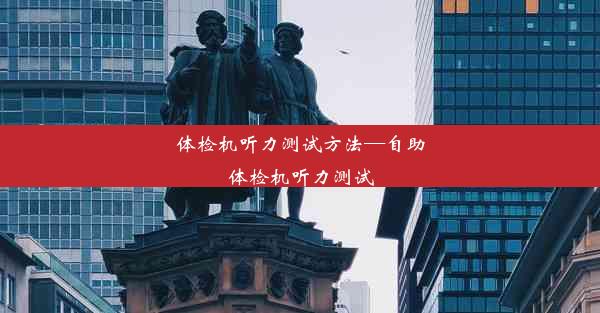 体检机听力测试方法—自助体检机听力测试